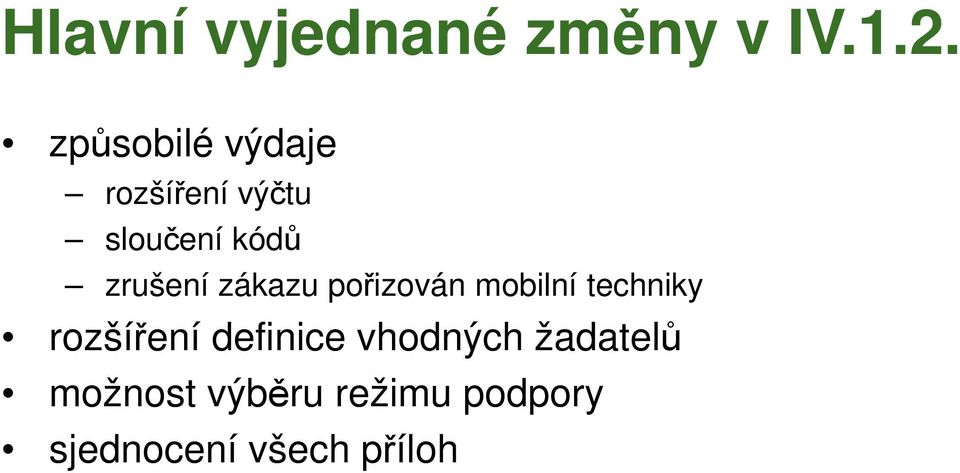 Hlavní vyjednané změny v IV.1.2.

• způsobilé výdaje
  – rozšíření výčtu
  – sloučení kódů
  – zrušení zákazu pořizován mobilní techniky
• rozšíření definice vhodných žadatelů
• možnost výběru režimu podpory
• sjednocení všech příloh